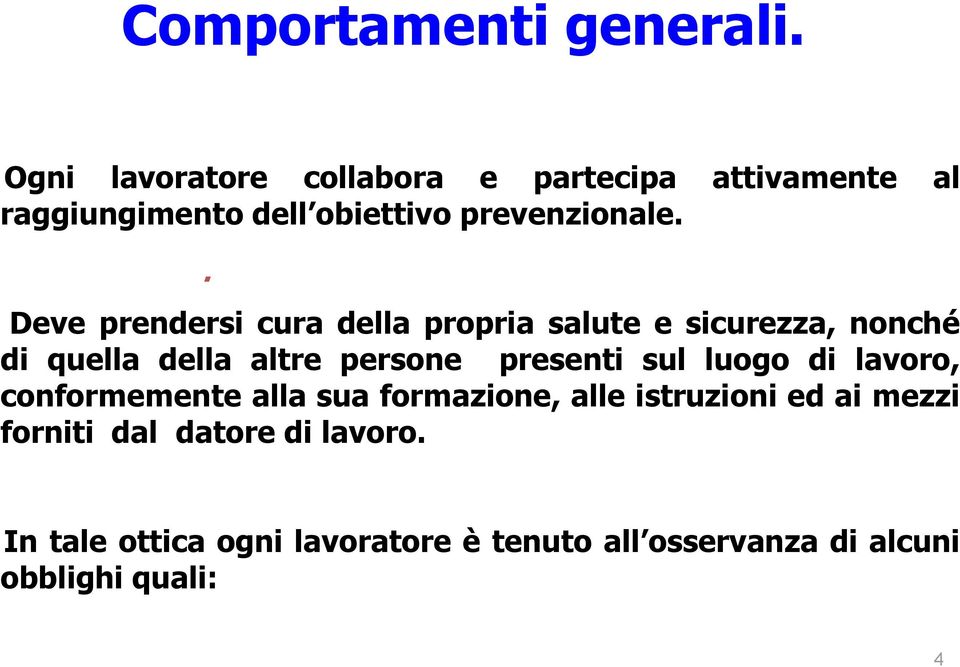 Comportamenti generali.

Ogni lavoratore collabora e partecipa attivamente al raggiungimento dell’obiettivo prevenzionale.

.

Deve prendersi cura della propria salute e sicurezza, nonché di quella della altre persone presenti sul luogo di lavoro, conformemente alla sua formazione, alle istruzioni ed ai mezzi forniti dal datore di lavoro.

In tale ottica ogni lavoratore è tenuto all’osservanza di alcuni obblighi quali:

4